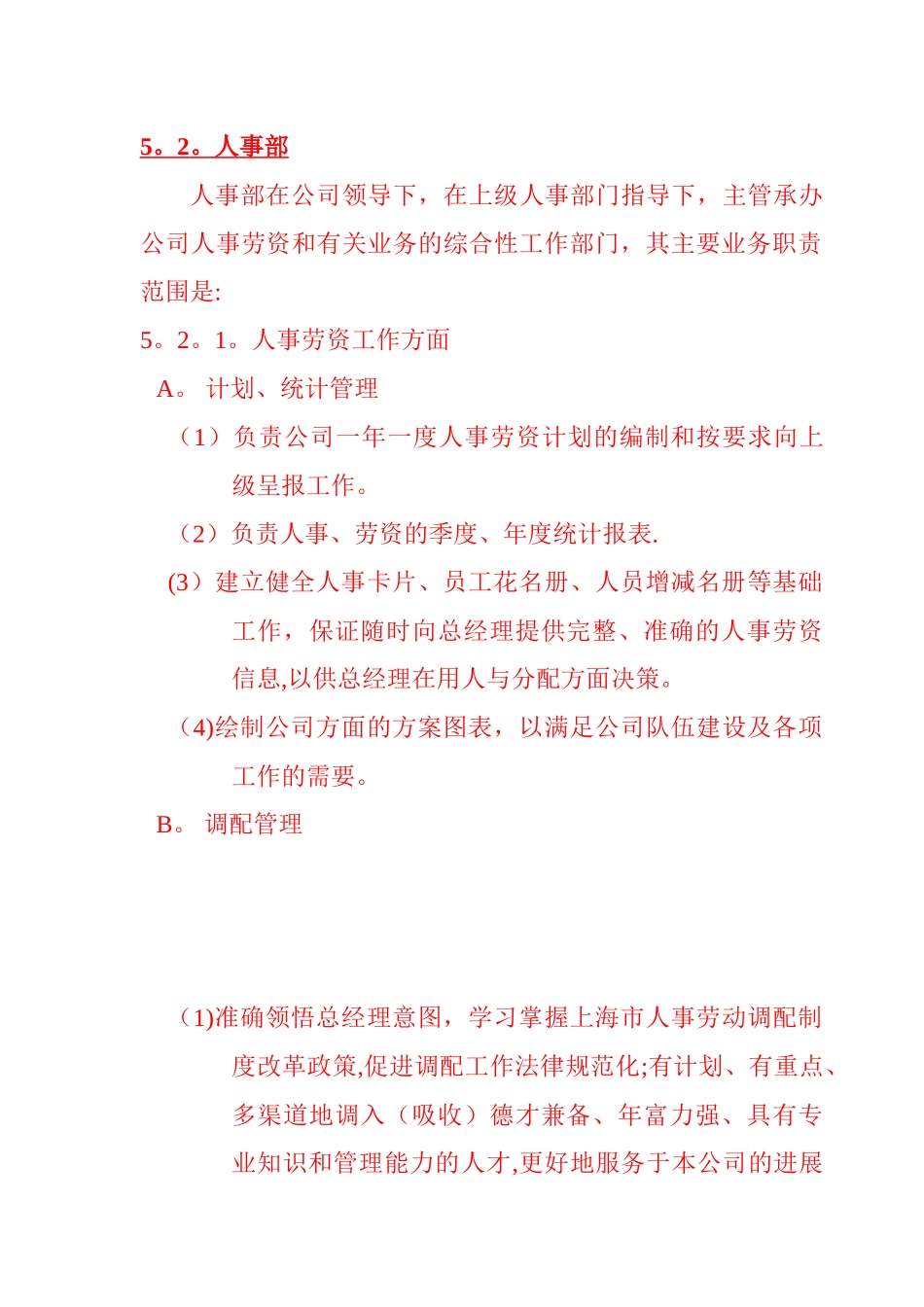 5。2。人事部

人事部在公司领导下，在上级人事部门指导下，主管承办公司人事劳资和有关业务的综合性工作部门，其主要业务职责范围是:

5。2。1。人事劳资工作方面

A。 计划、统计管理

（1）负责公司一年一度人事劳资计划的编制和按要求向上级呈报工作。

（2）负责人事、劳资的季度、年度统计报表.

(3）建立健全人事卡片、员工花名册、人员增减名册等基础工作，保证随时向总经理提供完整、准确的人事劳资信息,以供总经理在用人与分配方面决策。

（4)绘制公司方面的方案图表，以满足公司队伍建设及各项工作的需要。

B。 调配管理

（1)准确领悟总经理意图，学习掌握上海市人事劳动调配制度改革政策,促进调配工作法律规范化;有计划、有重点、多渠道地调入（吸收）德才兼备、年富力强、具有专业知识和管理能力的人才,更好地服务于本公司的进展